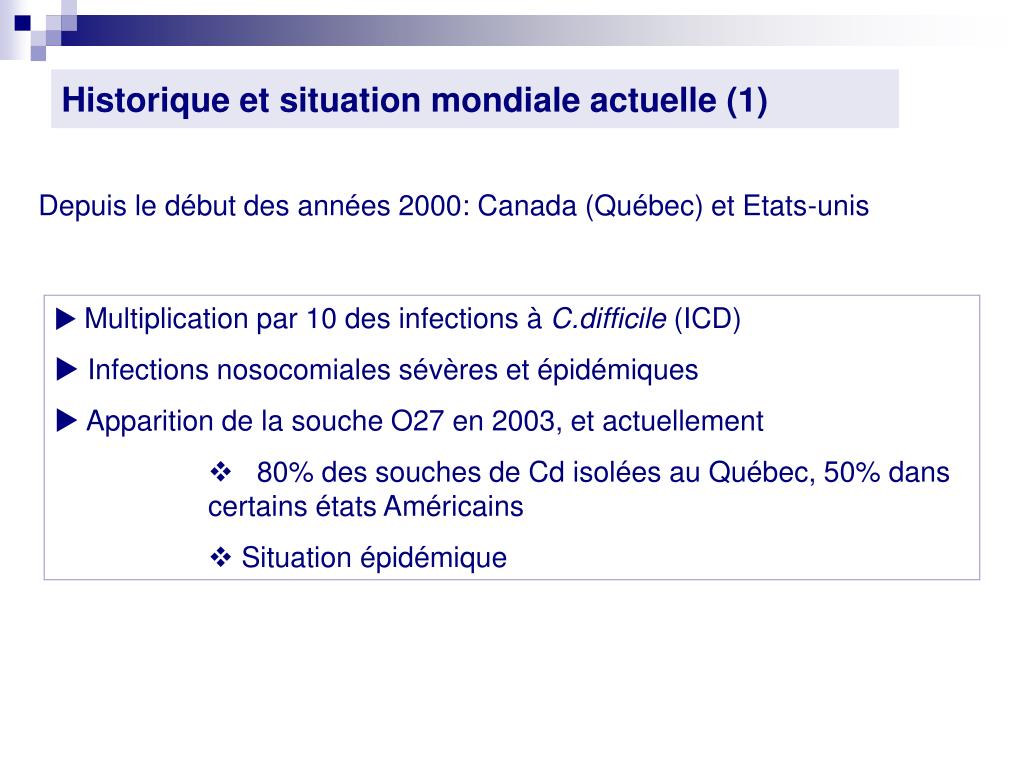 Historique et situation mondiale actuelle (1)

Depuis le début des années 2000: Canada (Québec) et Etats-unis

▶ Multiplication par 10 des infections à C.difficile (ICD)

▶ Infections nosocomiales sévères et épidémiques

▶ Apparition de la souche O27 en 2003, et actuellement

❖ 80% des souches de Cd isolées au Québec, 50% dans certains états Américains

❖ Situation épidémique